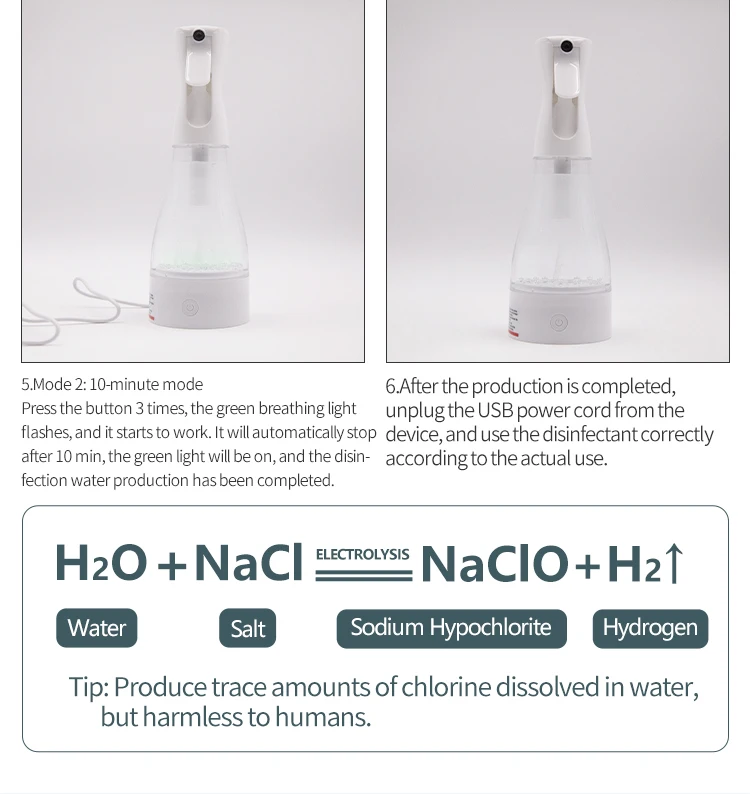 5.Mode 2: 10-minute mode
Press the button 3 times, the green breathing light flashes, and it starts to work. It will automatically stop after 10 min, the green light will be on, and the disinfection water production has been completed.

6.After the production is completed, unplug the USB power cord from the device, and use the disinfectant correctly according to the actual use.

$H_2O + NaCl \xlongequal{ELECTROLYSIS} NaClO + H_2\uparrow$

Water

Salt

Sodium Hypochlorite

Hydrogen

Tip: Produce trace amounts of chlorine dissolved in water, but harmless to humans.